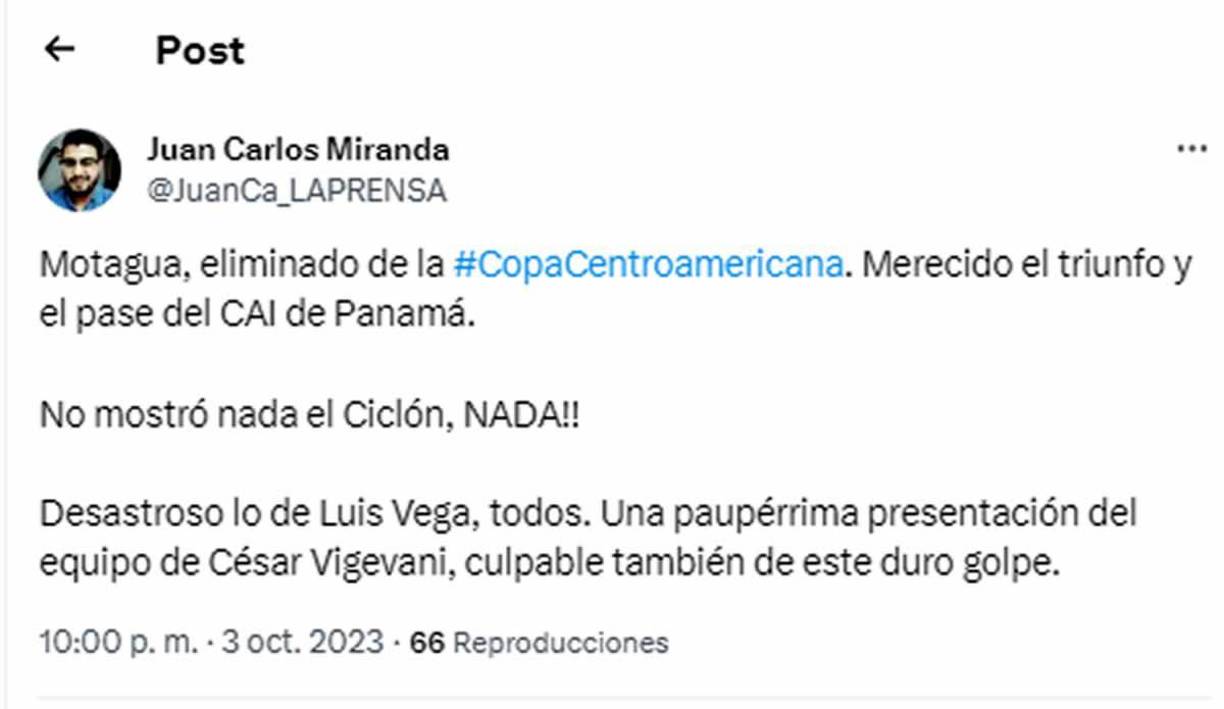 ← Post

Juan Carlos Miranda
@JuanCa_LAPRENSA

...

Motagua, eliminado de la #CopaCentroamericana. Merecido el triunfo y el pase del CAI de Panamá.

No mostró nada el Ciclón, NADA!!

Desastroso lo de Luis Vega, todos. Una paupérrima presentación del equipo de César Vigevani, culpable también de este duro golpe.

10:00 p. m. · 3 oct. 2023 · 66 Reproducciones